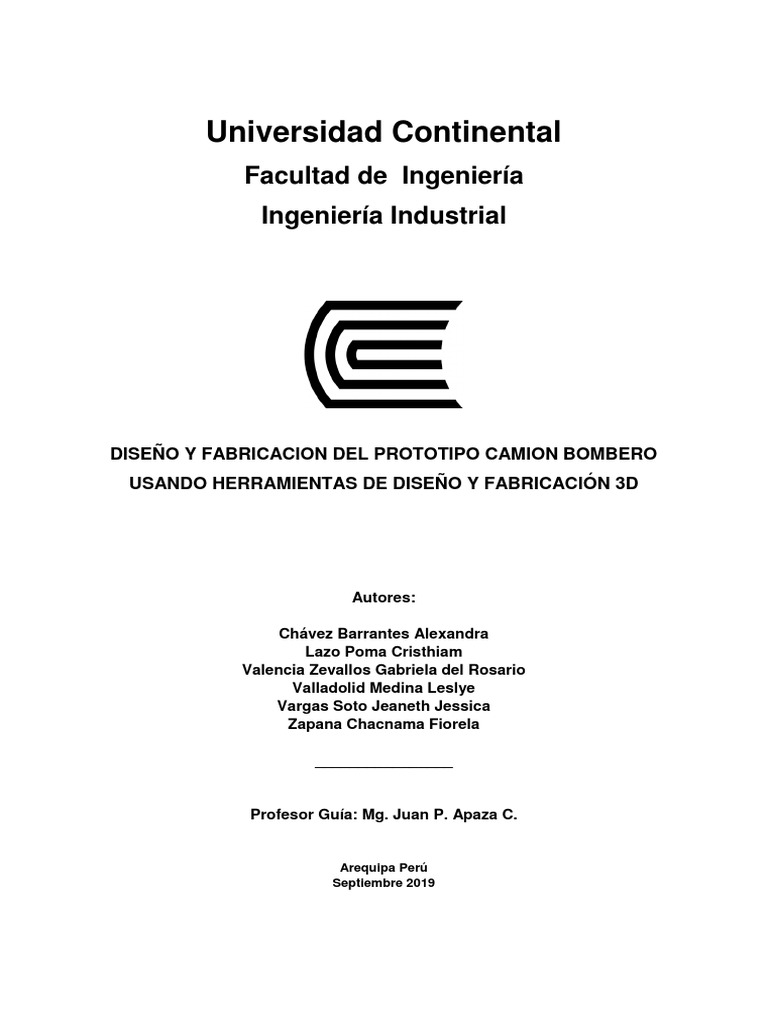 Universidad Continental

Facultad de Ingeniería

Ingeniería Industrial

DISEÑO Y FABRICACION DEL PROTOTIPO CAMION BOMBERO USANDO HERRAMIENTAS DE DISEÑO Y FABRICACIÓN 3D

Autores:

Chávez Barrantes Alexandra
Lazo Poma Cristhiam
Valencia Zevallos Gabriela del Rosario
Valladolid Medina Leslye
Vargas Soto Jeaneth Jessica
Zapana Chacnama Fiorela

Profesor Guía: Mg. Juan P. Apaza C.

Arequipa Perú
Septiembre 2019